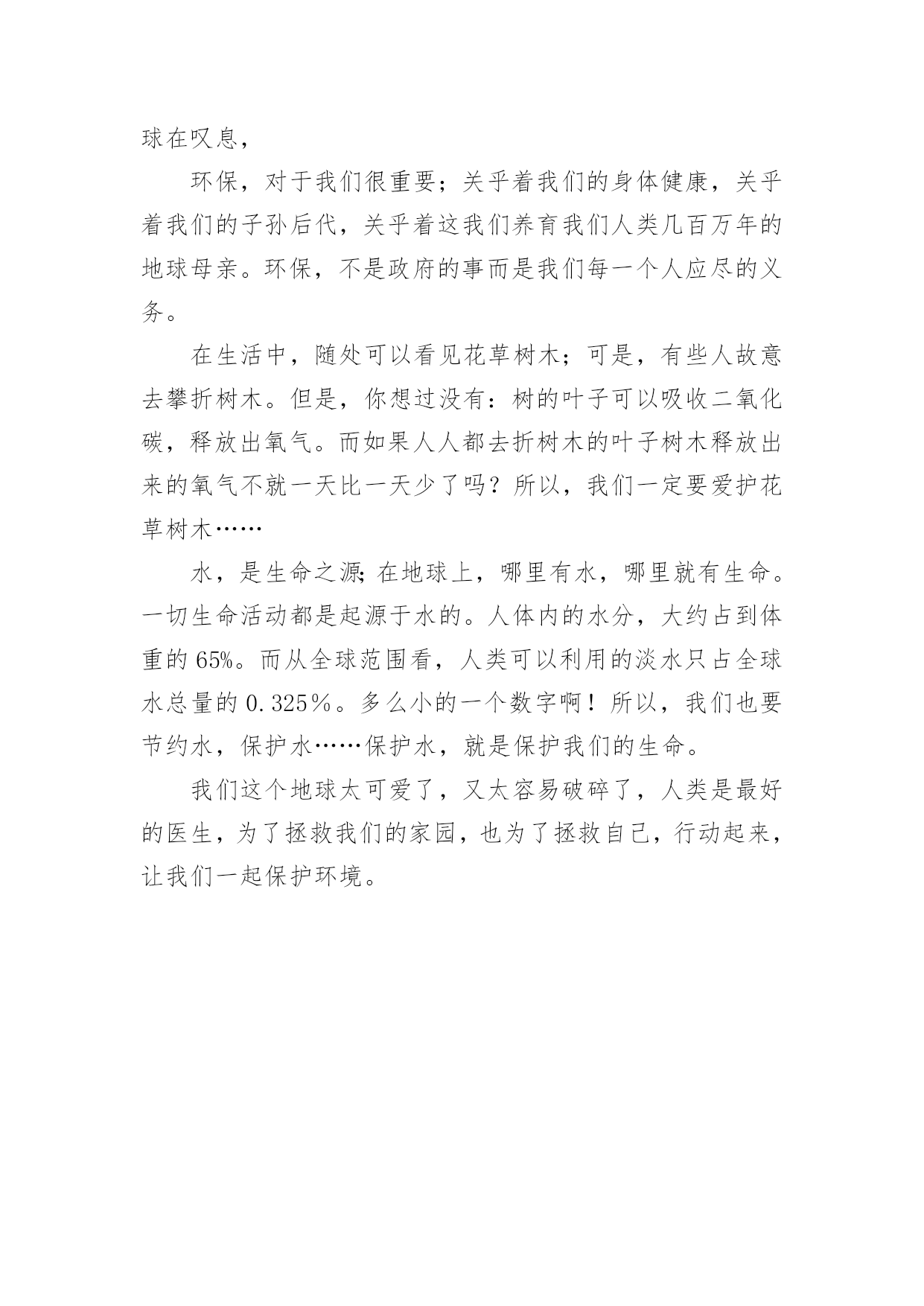 球在叹息，

环保，对于我们很重要；关乎着我们的身体健康，关乎着我们的子孙后代，关乎着这我们养育我们人类几百万年的地球母亲。环保，不是政府的事而是我们每一个人应尽的义务。

在生活中，随处可以看见花草树木；可是，有些人故意去攀折树木。但是，你想过没有：树的叶子可以吸收二氧化碳，释放出氧气。而如果人人都去折树木的叶子树木释放出来的氧气不就一天比一天少了吗？所以，我们一定要爱护花草树木……

水，是生命之源;在地球上，哪里有水，哪里就有生命。一切生命活动都是起源于水的。人体内的水分，大约占到体重的65%。而从全球范围看，人类可以利用的淡水只占全球水总量的0.325％。多么小的一个数字啊！所以，我们也要节约水，保护水……保护水，就是保护我们的生命。

我们这个地球太可爱了，又太容易破碎了，人类是最好的医生，为了拯救我们的家园，也为了拯救自己，行动起来，让我们一起保护环境。